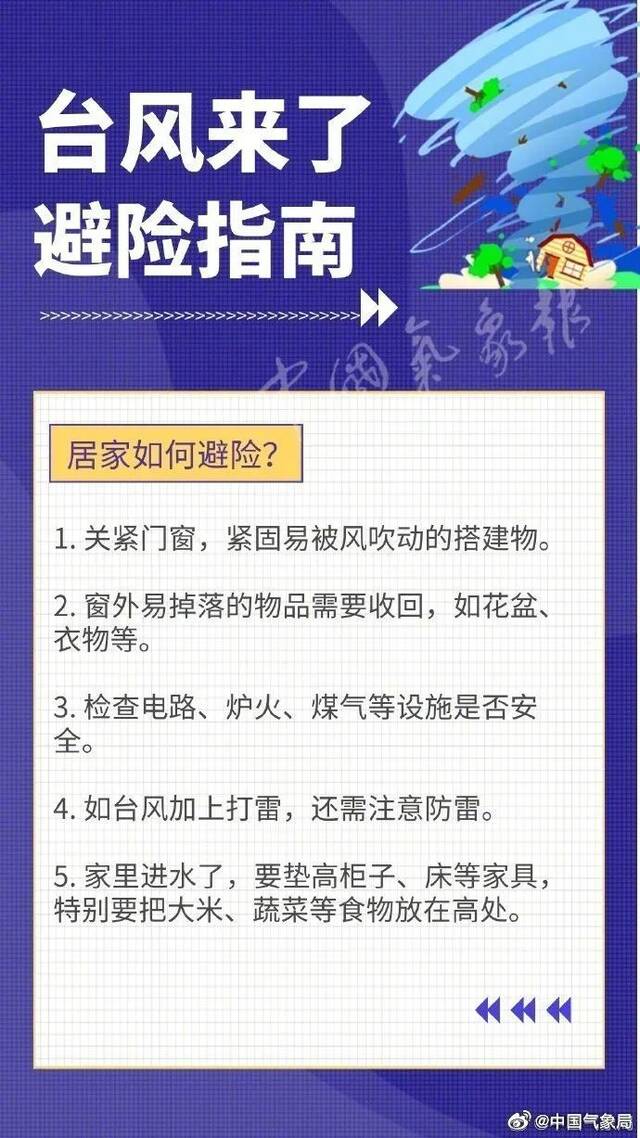 台风来了
避险指南

中国气象报

居家如何避险？

1. 关紧门窗，紧固易被风吹动的搭建物。

2. 窗外易掉落的物品需要收回，如花盆、衣物等。

3. 检查电路、炉火、煤气等设施是否安全。

4. 如台风加上打雷，还需注意防雷。

5. 家里进水了，要垫高柜子、床等家具，特别要把大米、蔬菜等食物放在高处。

@中国气象局